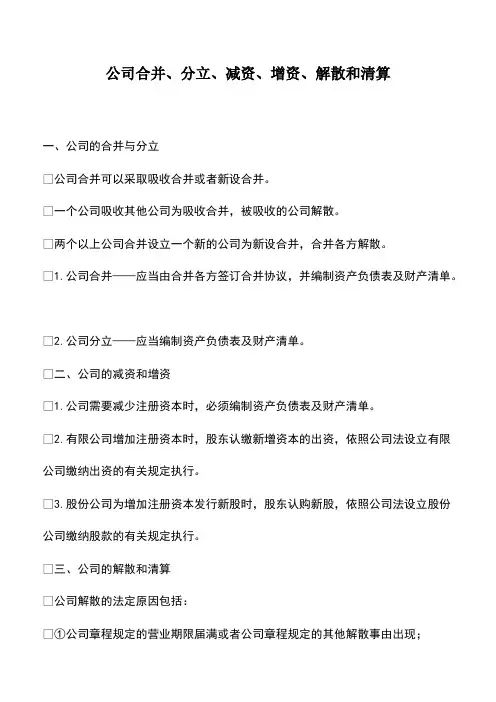 公司合并、分立、减资、增资、解散和清算

一、公司的合并与分立

□公司合并可以采取吸收合并或者新设合并。

□一个公司吸收其他公司为吸收合并，被吸收的公司解散。

□两个以上公司合并设立一个新的公司为新设合并，合并各方解散。

□1. 公司合并——应当由合并各方签订合并协议，并编制资产负债表及财产清单。

□2. 公司分立——应当编制资产负债表及财产清单。

□二、公司的减资和增资

□1. 公司需要减少注册资本时，必须编制资产负债表及财产清单。

□2. 有限公司增加注册资本时，股东认缴新增资本的出资，依照公司法设立有限公司缴纳出资的有关规定执行。

□3. 股份公司为增加注册资本发行新股时，股东认购新股，依照公司法设立股份公司缴纳股款的有关规定执行。

□三、公司的解散和清算

□公司解散的法定原因包括：

□①公司章程规定的营业期限届满或者公司章程规定的其他解散事由出现；